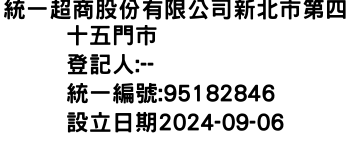 統一超商股份有限公司新北市第四十五門市
登記人:--
統一編號:95182846
設立日期2024-09-06